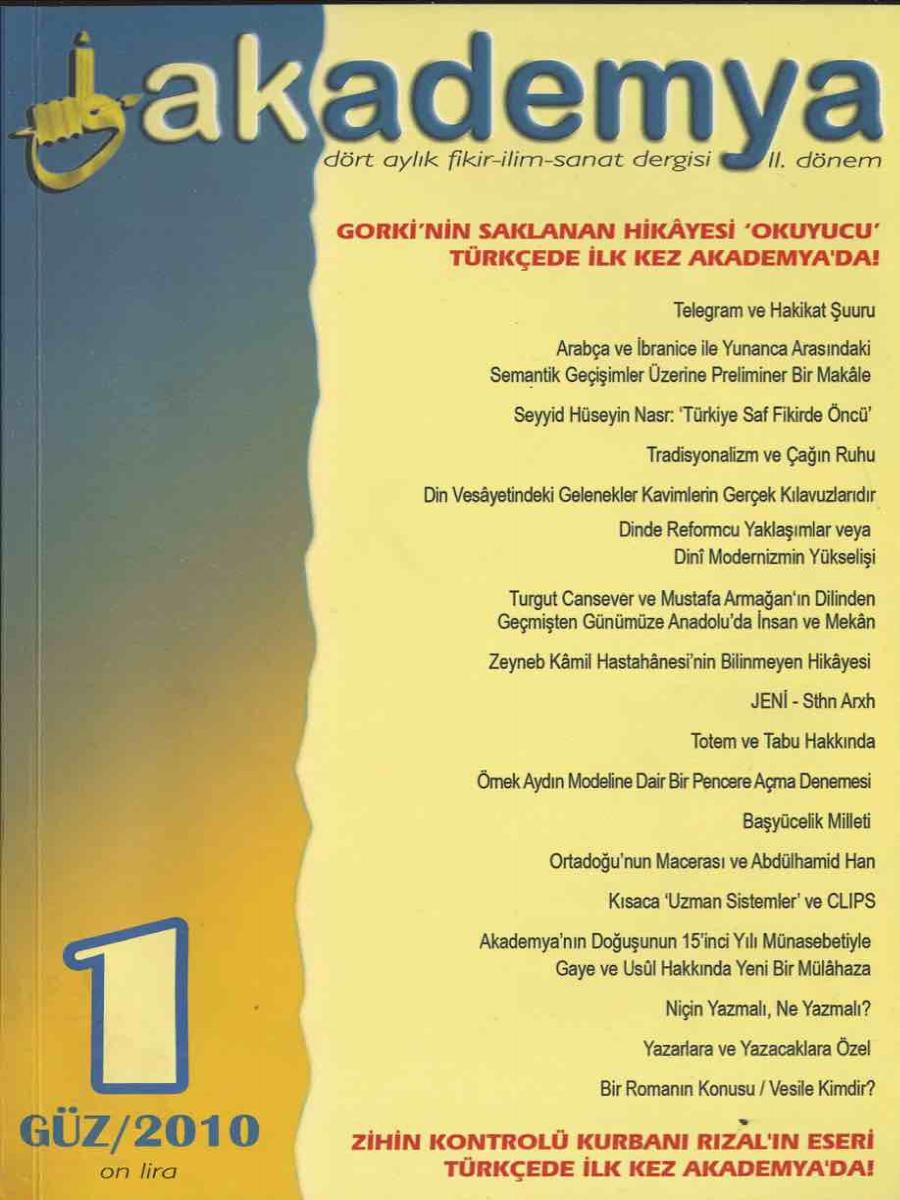 akademya

dört aylık fikir-ilim-sanat dergisi II. dönem

GORKİ'NİN SAKLANAN HİKÂYESİ 'OKUYUCU' TÜRKÇEDE İLK KEZ AKADEMYA'DA!

Telegram ve Hakikat Şuuru

Arabça ve İbranice ile Yunanca Arasındaki Semantik Geçişimler Üzerine Preliminer Bir Makâle

Seyyid Hüseyin Nasr: 'Türkiye Saf Fikirde Öncü'

Tradisyonalizm ve Çağın Ruhu

Din Vesâyetindeki Gelenekler Kavimlerin Gerçek Kılavuzlarıdır

Dinde Reformcu Yaklaşımlar veya Dinî Modernizmin Yükselişi

Turgut Cansever ve Mustafa Armağan'ın Dilinden Geçmişten Günümüze Anadolu'da İnsan ve Mekân

Zeyneb Kâmil Hastahânesi'nin Bilinmeyen Hikâyesi

JENİ - Sthn Arxh

Totem ve Tabu Hakkında

Örnek Aydın Modeline Dair Bir Pencere Açma Denemesi

Başyücelik Milleti

Ortadoğu'nun Macerası ve Abdülhamid Han

Kısaca 'Uzman Sistemler' ve CLIPS

Akademya'nın Doğuşunun 15'inci Yılı Münasebetiyle Gaye ve Usûl Hakkında Yeni Bir Mülâhaza

Niçin Yazmalı, Ne Yazmalı?

Yazarlara ve Yazacaklara Özel

Bir Romanın Konusu / Vesile Kimdir?

1

GÜZ/2010

on lira

ZİHİN KONTROLÜ KURBANI RIZAL'IN ESERİ TÜRKÇEDE İLK KEZ AKADEMYA'DA!